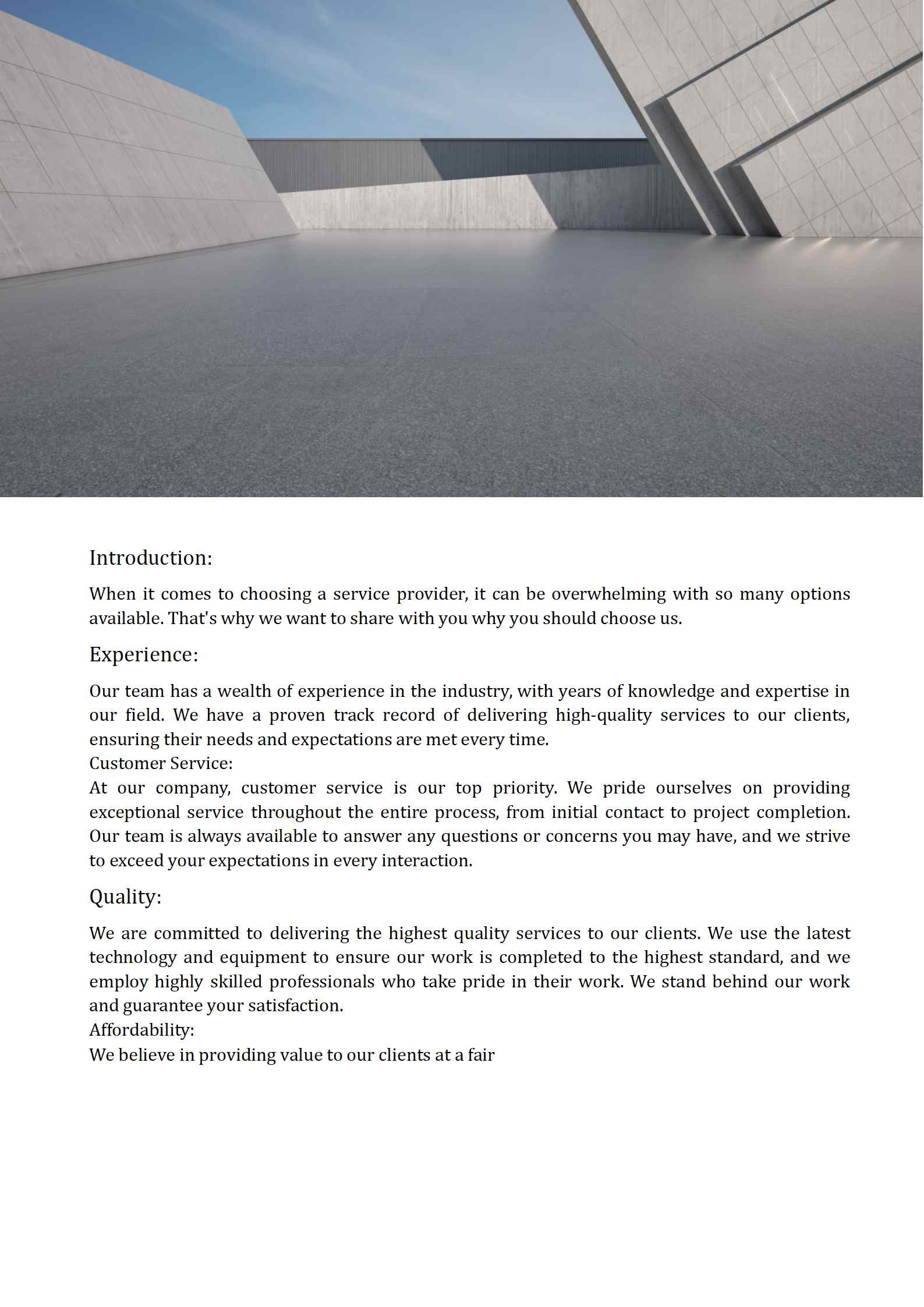 Introduction:

When it comes to choosing a service provider, it can be overwhelming with so many options available. That's why we want to share with you why you should choose us.

Experience:

Our team has a wealth of experience in the industry, with years of knowledge and expertise in our field. We have a proven track record of delivering high-quality services to our clients, ensuring their needs and expectations are met every time.
Customer Service:
At our company, customer service is our top priority. We pride ourselves on providing exceptional service throughout the entire process, from initial contact to project completion. Our team is always available to answer any questions or concerns you may have, and we strive to exceed your expectations in every interaction.

Quality:

We are committed to delivering the highest quality services to our clients. We use the latest technology and equipment to ensure our work is completed to the highest standard, and we employ highly skilled professionals who take pride in their work. We stand behind our work and guarantee your satisfaction.
Affordability:
We believe in providing value to our clients at a fair